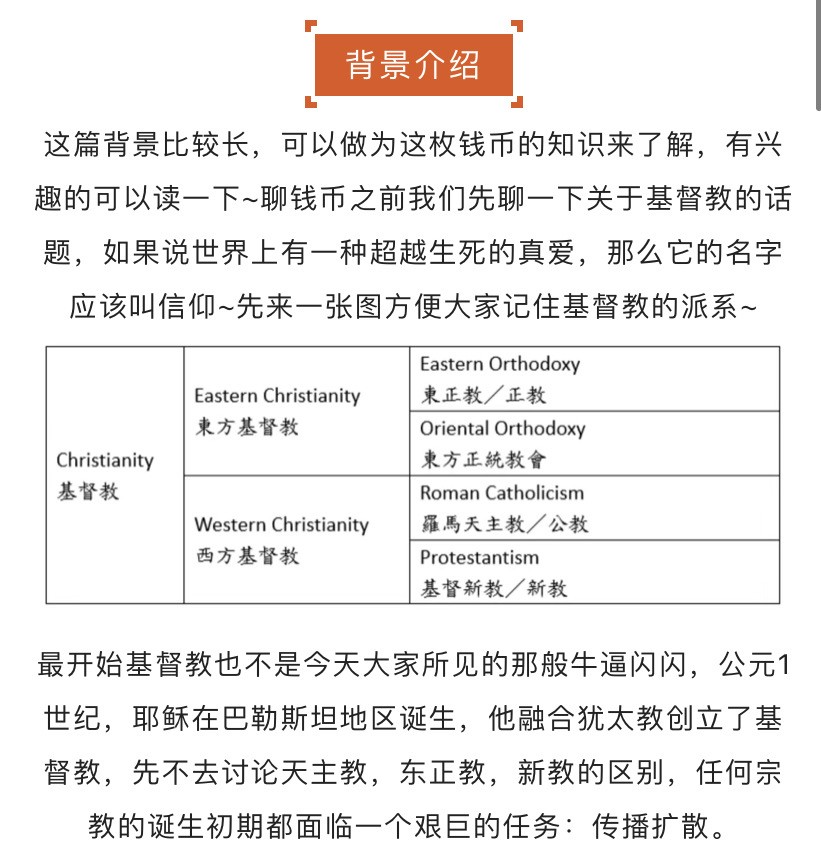 背景介绍

这篇背景比较长，可以做为这枚钱币的知识来了解，有兴趣的可以读一下~聊钱币之前我们先聊一下关于基督教的话题，如果说世界上有一种超越生死的真爱，那么它的名字应该叫信仰~先来一张图方便大家记住基督教的派系~

| Christianity 基督教 | Eastern Christianity 東方基督教 | Eastern Orthodoxy 東正教／正教 |
|---|---|---|
| | | Oriental Orthodoxy 東方正統教會 |
| | Western Christianity 西方基督教 | Roman Catholicism 羅馬天主教／公教 |
| | | Protestantism 基督新教／新教 |

最开始基督教也不是今天大家所见的那般牛逼闪闪，公元1世纪，耶稣在巴勒斯坦地区诞生，他融合犹太教创立了基督教，先不去讨论天主教，东正教，新教的区别，任何宗教的诞生初期都面临一个艰巨的任务：传播扩散。